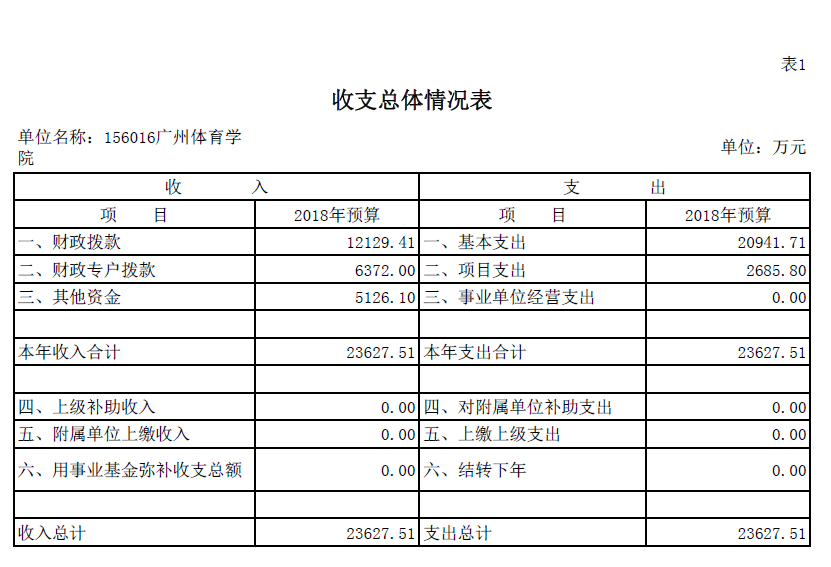 表1

收支总体情况表

单位名称：156016广州体育学院

单位：万元

| 收　　入 | | 支　　出 | |
|---|---|---|---|
| 项　　目 | 2018年预算 | 项　　目 | 2018年预算 |
| 一、财政拨款 | 12129.41 | 一、基本支出 | 20941.71 |
| 二、财政专户拨款 | 6372.00 | 二、项目支出 | 2685.80 |
| 三、其他资金 | 5126.10 | 三、事业单位经营支出 | 0.00 |
| | | | |
| 本年收入合计 | 23627.51 | 本年支出合计 | 23627.51 |
| | | | |
| 四、上级补助收入 | 0.00 | 四、对附属单位补助支出 | 0.00 |
| 五、附属单位上缴收入 | 0.00 | 五、上缴上级支出 | 0.00 |
| 六、用事业基金弥补收支总额 | 0.00 | 六、结转下年 | 0.00 |
| | | | |
| 收入总计 | 23627.51 | 支出总计 | 23627.51 |